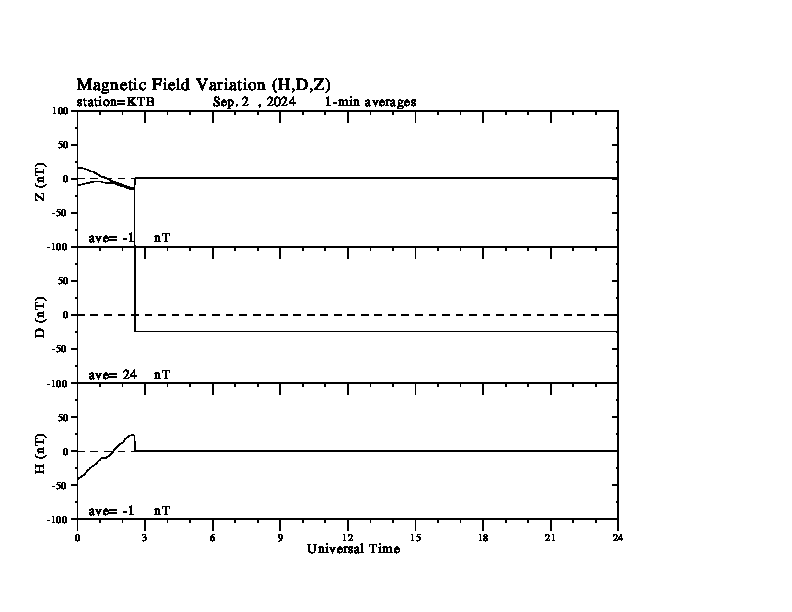 Magnetic Field Variation (H,D,Z)
station=KTB Sep, 2 , 2024 1-min averages

100
50
0
-50
-100
Z (nT)
ave= -1 nT

50
0
-50
-100
D (nT)
ave= 24 nT

50
0
-50
-100
H (nT)
ave= -1 nT

0 3 6 9 12 15 18 21 24
Universal Time